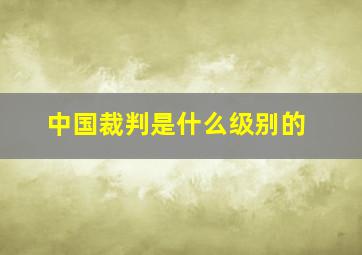 中国裁判是什么级别的